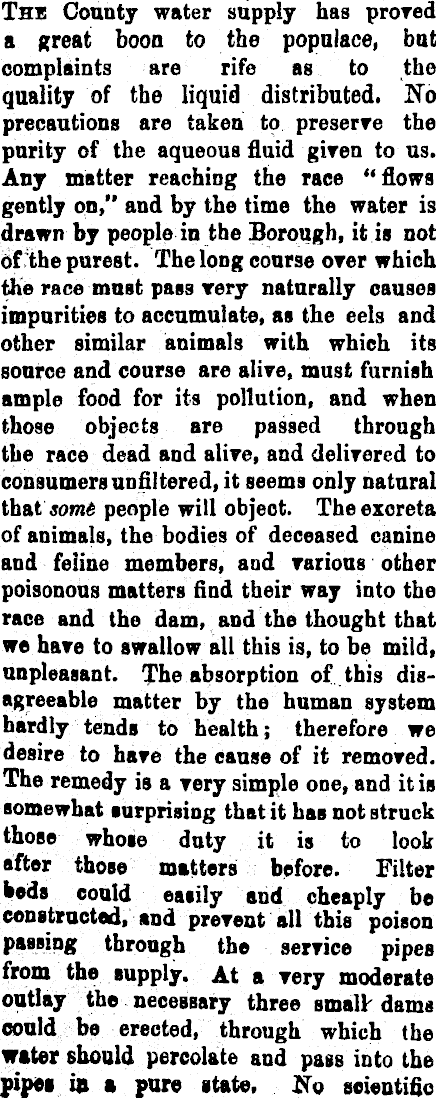 THE County water supply has proved a great boon to the populace, but complaints are rife as to the quality of the liquid distributed. No precautions are taken to preserve the purity of the aqueous fluid given to us. Any matter reaching the race "flows gently on," and by the time the water is drawn by people in the Borough, it is not of the purest. The long course over which the race must pass very naturally causes impurities to accumulate, as the eels and other similar animals with which its source and course are alive, must furnish ample food for its pollution, and when those objects are passed through the race dead and alive, and delivered to consumers unfiltered, it seems only natural that some people will object. The excreta of animals, the bodies of deceased canine and feline members, and various other poisonous matters find their way into the race and the dam, and the thought that we have to swallow all this is, to be mild, unpleasant. The absorption of this disagreeable matter by the human system hardly tends to health; therefore we desire to have the cause of it removed. The remedy is a very simple one, and it is somewhat surprising that it has not struck those whose duty it is to look after those matters before. Filter beds could easily and cheaply be constructed, and prevent all this poison passing through the service pipes from the supply. At a very moderate outlay the necessary three small dams could be erected, through which the water should percolate and pass into the pipes in a pure state. No scientific